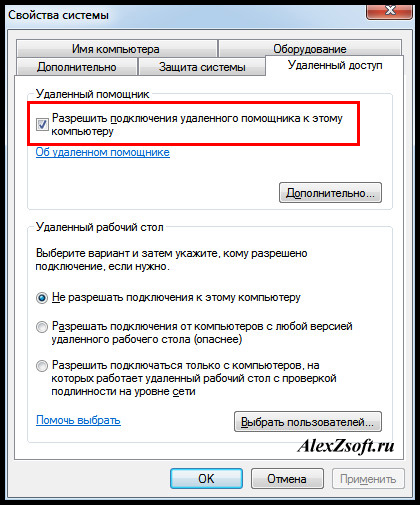 Свойства системы

Имя компьютера
Оборудование
Дополнительно
Защита системы
Удаленный доступ

Удаленный помощник

Разрешить подключения удаленного помощника к этому компьютеру

Об удаленном помощнике

Дополнительно...

Удаленный рабочий стол

Выберите вариант и затем укажите, кому разрешено подключение, если нужно.

Не разрешать подключения к этому компьютеру

Разрешать подключения от компьютеров с любой версией удаленного рабочего стола (опаснее)

Разрешить подключаться только с компьютеров, на которых работает удаленный рабочий стол с проверкой подлинности на уровне сети

Помочь выбрать

Выбрать пользователей...

AlexZsoft.ru

OK
Отмена
Применить